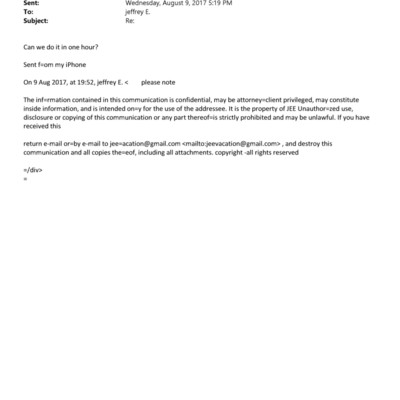 Sent: Wednesday, August 9, 2017 5:19 PM
To: jeffrey E.
Subject: Re:

Can we do it in one hour?

Sent f=om my iPhone

On 9 Aug 2017, at 19:52, jeffrey E. < please note

The inf=rmation contained in this communication is confidential, may be attorney=client privileged, may constitute inside information, and is intended on=y for the use of the addressee. It is the property of JEE Unauthor=zed use, disclosure or copying of this communication or any part thereof=is strictly prohibited and may be unlawful. If you have received this

return e-mail or=by e-mail to jee=acation@gmail.com <mailto:jeevacation@gmail.com> , and destroy this communication and all copies the=eof, including all attachments. copyright -all rights reserved

=/div>
=